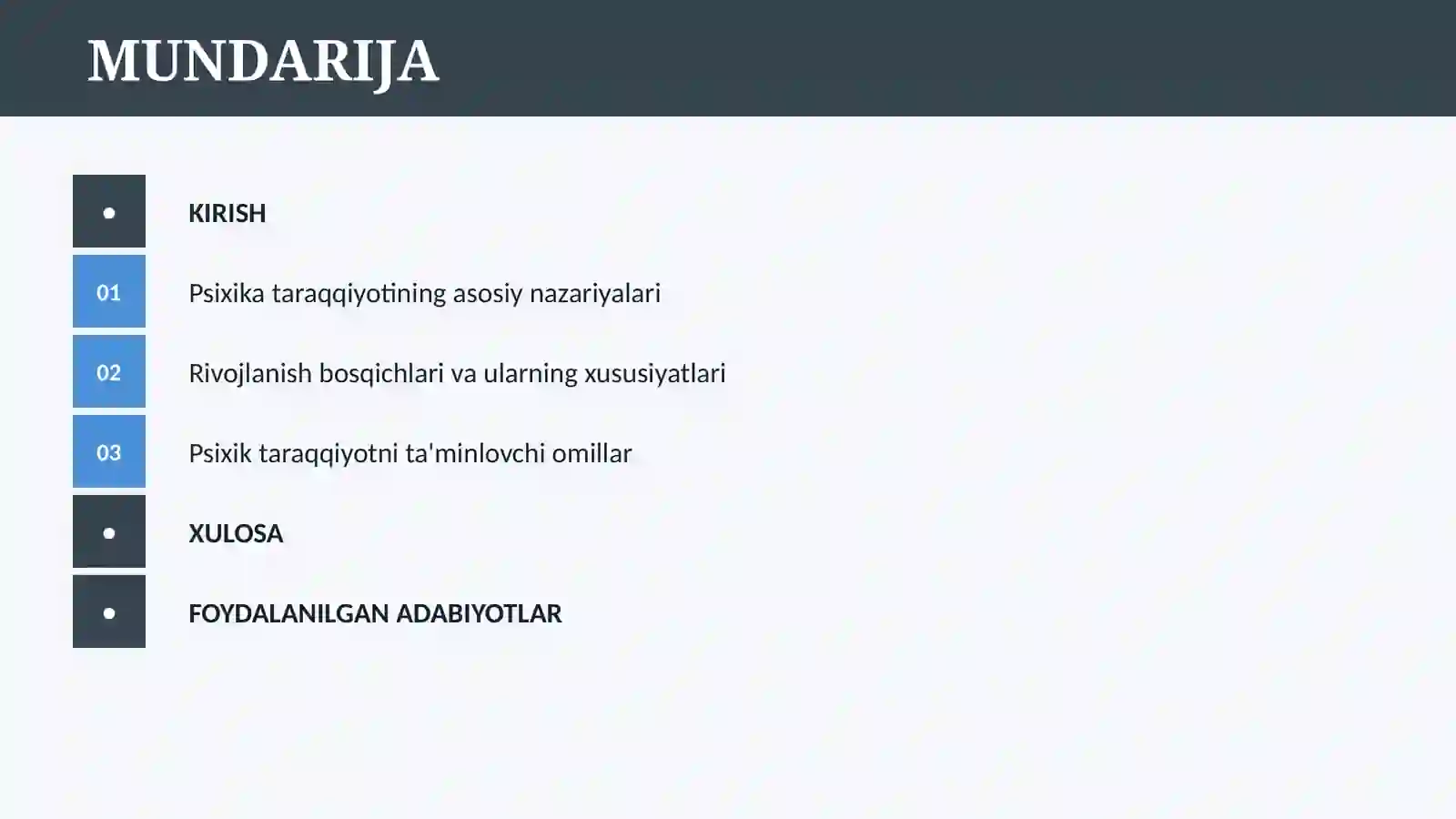 MUNDARIJA

•
KIRISH

01
Psixika taraqqiyotining asosiy nazariyalari

02
Rivojlanish bosqichlari va ularning xususiyatlari

03
Psixik taraqqiyotni ta'minlovchi omillar

•
XULOSA

•
FOYDALANILGAN ADABIYOTLAR